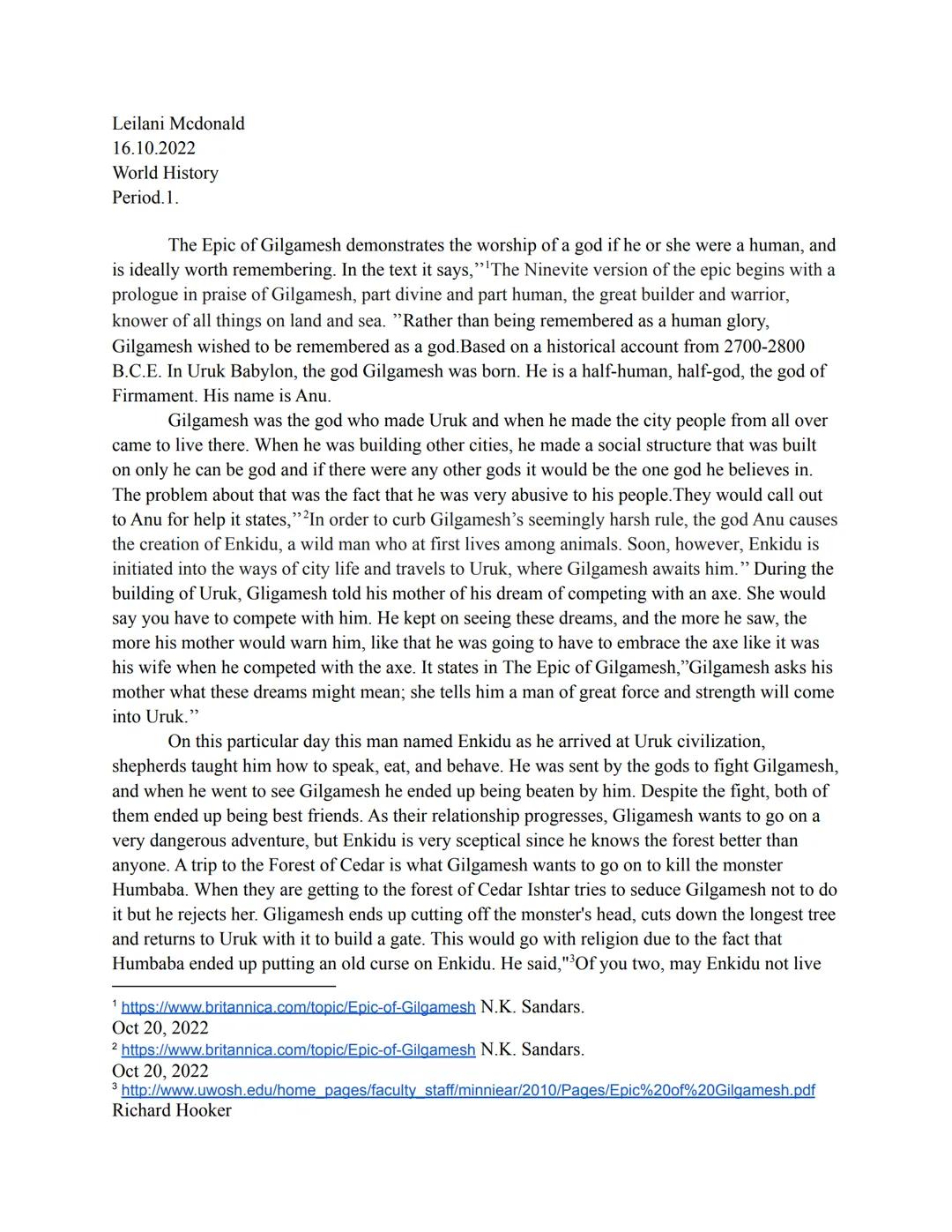 Leilani Mcdonald
16.10.2022
World History
Period.1.

The Epic of Gilgamesh demonstrates the worship of a god if he or she were a human, and is ideally worth remembering. In the text it says,”$^1$The Ninevite version of the epic begins with a prologue in praise of Gilgamesh, part divine and part human, the great builder and warrior, knower of all things on land and sea. ”Rather than being remembered as a human glory, Gilgamesh wished to be remembered as a god.Based on a historical account from 2700-2800 B.C.E. In Uruk Babylon, the god Gilgamesh was born. He is a half-human, half-god, the god of Firmament. His name is Anu.

Gilgamesh was the god who made Uruk and when he made the city people from all over came to live there. When he was building other cities, he made a social structure that was built on only he can be god and if there were any other gods it would be the one god he believes in. The problem about that was the fact that he was very abusive to his people.They would call out to Anu for help it states,”$^2$In order to curb Gilgamesh’s seemingly harsh rule, the god Anu causes the creation of Enkidu, a wild man who at first lives among animals. Soon, however, Enkidu is initiated into the ways of city life and travels to Uruk, where Gilgamesh awaits him.” During the building of Uruk, Gligamesh told his mother of his dream of competing with an axe. She would say you have to compete with him. He kept on seeing these dreams, and the more he saw, the more his mother would warn him, like that he was going to have to embrace the axe like it was his wife when he competed with the axe. It states in The Epic of Gilgamesh,”Gilgamesh asks his mother what these dreams might mean; she tells him a man of great force and strength will come into Uruk.”

On this particular day this man named Enkidu as he arrived at Uruk civilization, shepherds taught him how to speak, eat, and behave. He was sent by the gods to fight Gilgamesh, and when he went to see Gilgamesh he ended up being beaten by him. Despite the fight, both of them ended up being best friends. As their relationship progresses, Gligamesh wants to go on a very dangerous adventure, but Enkidu is very sceptical since he knows the forest better than anyone. A trip to the Forest of Cedar is what Gilgamesh wants to go on to kill the monster Humbaba. When they are getting to the forest of Cedar Ishtar tries to seduce Gilgamesh not to do it but he rejects her. Gligamesh ends up cutting off the monster's head, cuts down the longest tree and returns to Uruk with it to build a gate. This would go with religion due to the fact that Humbaba ended up putting an old curse on Enkidu. He said,"$^3$Of you two, may Enkidu not live

$^1$ https://www.britannica.com/topic/Epic-of-Gilgamesh N.K. Sandars.
Oct 20, 2022
$^2$ https://www.britannica.com/topic/Epic-of-Gilgamesh N.K. Sandars.
Oct 20, 2022
$^3$ http://www.uwosh.edu/home_pages/faculty_staff/minniear/2010/Pages/Epic%20of%20Gilgamesh.pdf
Richard Hooker